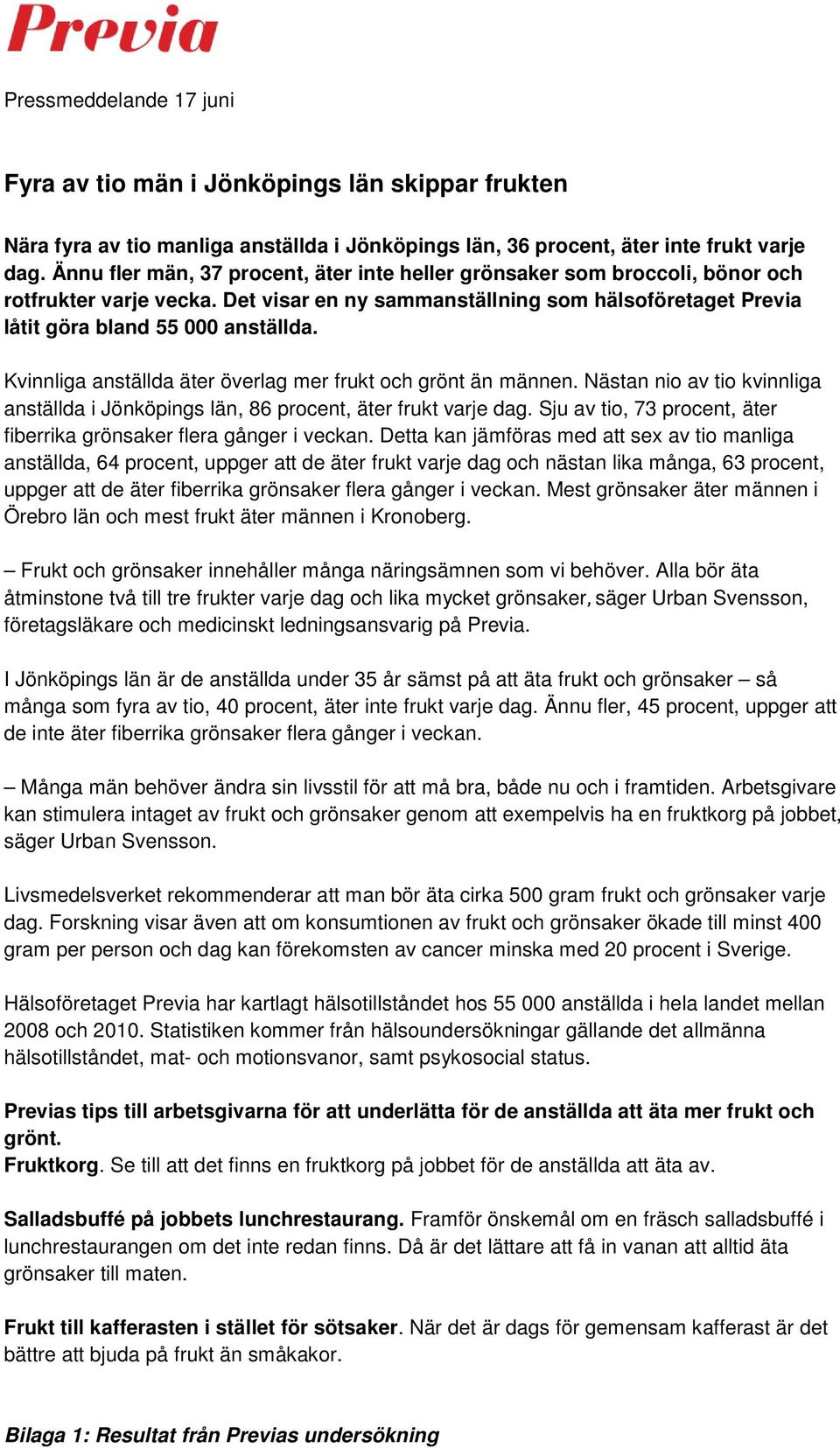 Previa

Pressmeddelande 17 juni

Fyra av tio män i Jönköpings län skippar frukten

Nära fyra av tio manliga anställda i Jönköpings län, 36 procent, äter inte frukt varje dag. Ännu fler män, 37 procent, äter inte heller grönsaker som broccoli, bönor och rotfrukter varje vecka. Det visar en ny sammanställning som hälsoföretaget Previa låtit göra bland 55 000 anställda.

Kvinnliga anställda äter överlag mer frukt och grönt än männen. Nästan nio av tio kvinnliga anställda i Jönköpings län, 86 procent, äter frukt varje dag. Sju av tio, 73 procent, äter fiberrika grönsaker flera gånger i veckan. Detta kan jämföras med att sex av tio manliga anställda, 64 procent, uppger att de äter frukt varje dag och nästan lika många, 63 procent, uppger att de äter fiberrika grönsaker flera gånger i veckan. Mest grönsaker äter männen i Örebro län och mest frukt äter männen i Kronoberg.

– Frukt och grönsaker innehåller många näringsämnen som vi behöver. Alla bör äta åtminstone två till tre frukter varje dag och lika mycket grönsaker, säger Urban Svensson, företagsläkare och medicinskt ledningsansvarig på Previa.

I Jönköpings län är de anställda under 35 år sämst på att äta frukt och grönsaker – så många som fyra av tio, 40 procent, äter inte frukt varje dag. Ännu fler, 45 procent, uppger att de inte äter fiberrika grönsaker flera gånger i veckan.

– Många män behöver ändra sin livsstil för att må bra, både nu och i framtiden. Arbetsgivare kan stimulera intaget av frukt och grönsaker genom att exempelvis ha en fruktkorg på jobbet, säger Urban Svensson.

Livsmedelsverket rekommenderar att man bör äta cirka 500 gram frukt och grönsaker varje dag. Forskning visar även att om konsumtionen av frukt och grönsaker ökade till minst 400 gram per person och dag kan förekomsten av cancer minska med 20 procent i Sverige.

Hälsoföretaget Previa har kartlagt hälsotillståndet hos 55 000 anställda i hela landet mellan 2008 och 2010. Statistiken kommer från hälsoundersökningar gällande det allmänna hälsotillståndet, mat- och motionsvanor, samt psykosocial status.

Previas tips till arbetsgivarna för att underlätta för de anställda att äta mer frukt och grönt.
Fruktkorg. Se till att det finns en fruktkorg på jobbet för de anställda att äta av.

Salladsbuffé på jobbets lunchrestaurang. Framför önskemål om en fräsch salladsbuffé i lunchrestaurangen om det inte redan finns. Då är det lättare att få in vanan att alltid äta grönsaker till maten.

Frukt till kafferasten i stället för sötsaker. När det är dags för gemensam kafferast är det bättre att bjuda på frukt än småkakor.

Bilaga 1: Resultat från Previas undersökning